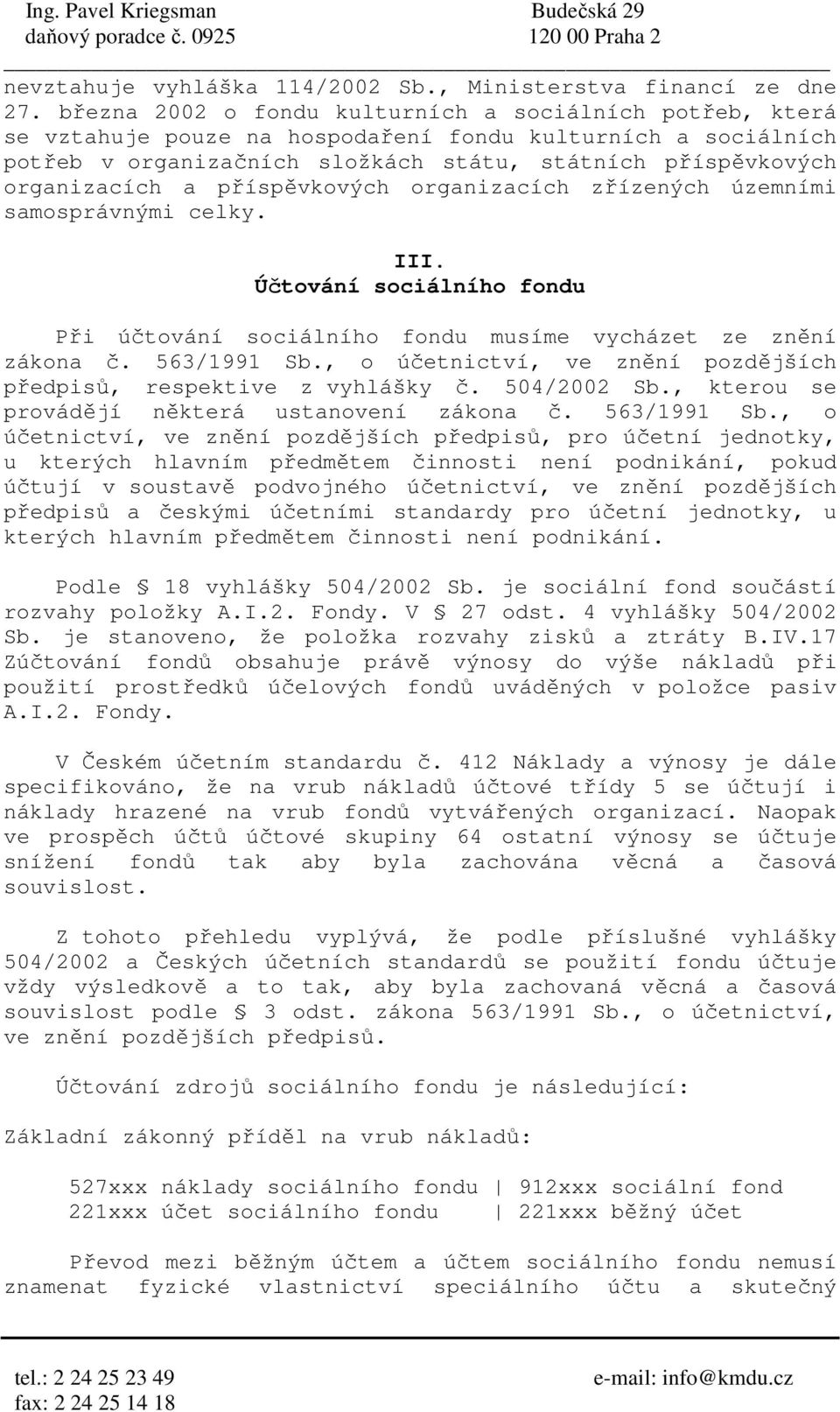 Ing. Pavel Kriegsman
daňový poradce č. 0925

Budečská 29
120 00 Praha 2

nevztahuje vyhláška 114/2002 Sb., Ministerstva financí ze dne 27. března 2002 o fondu kulturních a sociálních potřeb, která se vztahuje pouze na hospodaření fondu kulturních a sociálních potřeb v organizačních složkách státu, státních příspěvkových organizacích a příspěvkových organizacích zřízených územními samosprávnými celky.

III.
Účtování sociálního fondu

Při účtování sociálního fondu musíme vycházet ze znění zákona č. 563/1991 Sb., o účetnictví, ve znění pozdějších předpisů, respektive z vyhlášky č. 504/2002 Sb., kterou se provádějí některá ustanovení zákona č. 563/1991 Sb., o účetnictví, ve znění pozdějších předpisů, pro účetní jednotky, u kterých hlavním předmětem činnosti není podnikání, pokud účtují v soustavě podvojného účetnictví, ve znění pozdějších předpisů a českými účetními standardy pro účetní jednotky, u kterých hlavním předmětem činnosti není podnikání.

Podle § 18 vyhlášky 504/2002 Sb. je sociální fond součástí rozvahy položky A.I.2. Fondy. V § 27 odst. 4 vyhlášky 504/2002 Sb. je stanoveno, že položka rozvahy zisků a ztráty B.IV.17 Zúčtování fondů obsahuje právě výnosy do výše nákladů při použití prostředků účelových fondů uváděných v položce pasiv A.I.2. Fondy.

V Českém účetním standardu č. 412 Náklady a výnosy je dále specifikováno, že na vrub nákladů účtové třídy 5 se účtují i náklady hrazené na vrub fondů vytvářených organizací. Naopak ve prospěch účtů účtové skupiny 64 ostatní výnosy se účtuje snížení fondů tak aby byla zachována věcná a časová souvislost.

Z tohoto přehledu vyplývá, že podle příslušné vyhlášky 504/2002 a Českých účetních standardů se použití fondu účtuje vždy výsledkově a to tak, aby byla zachovaná věcná a časová souvislost podle § 3 odst. zákona 563/1991 Sb., o účetnictví, ve znění pozdějších předpisů.

Účtování zdrojů sociálního fondu je následující:

Základní zákonný příděl na vrub nákladů:

527xxx náklady sociálního fondu | 912xxx sociální fond
221xxx účet sociálního fondu | 221xxx běžný účet

Převod mezi běžným účtem a účtem sociálního fondu nemusí znamenat fyzické vlastnictví speciálního účtu a skutečný

tel.: 2 24 25 23 49
fax: 2 24 25 14 18
e-mail: info@kmdu.cz